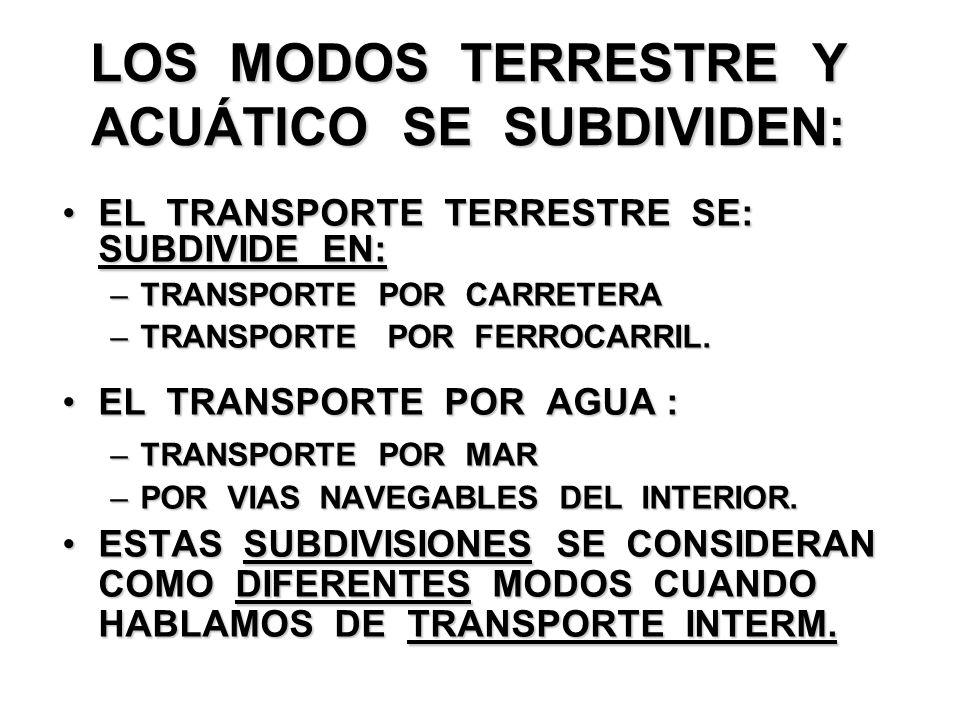 LOS MODOS TERRESTRE Y ACUÁTICO SE SUBDIVIDEN:

• EL TRANSPORTE TERRESTRE SE: SUBDIVIDE EN:
– TRANSPORTE POR CARRETERA
– TRANSPORTE POR FERROCARRIL.

• EL TRANSPORTE POR AGUA :
– TRANSPORTE POR MAR
– POR VIAS NAVEGABLES DEL INTERIOR.

• ESTAS SUBDIVISIONES SE CONSIDERAN COMO DIFERENTES MODOS CUANDO HABLAMOS DE TRANSPORTE INTERM.